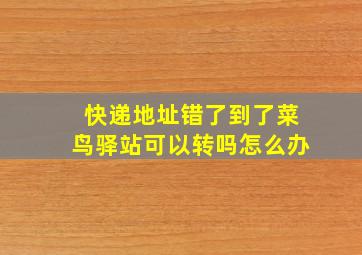 快递地址错了到了菜鸟驿站可以转吗怎么办